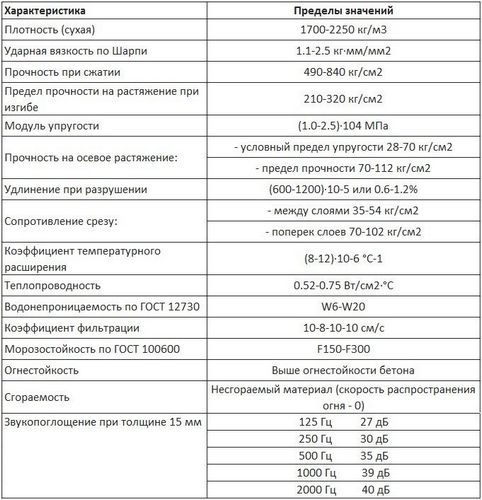 | Характеристика | Пределы значений |
|---|---|
| Плотность (сухая) | 1700-2250 кг/м3 |
| Ударная вязкость по Шарпи | 1.1-2.5 кг·мм/мм2 |
| Прочность при сжатии | 490-840 кг/см2 |
| Предел прочности на растяжение при изгибе | 210-320 кг/см2 |
| Модуль упругости | (1.0-2.5)·104 МПа |
| Прочность на осевое растяжение: | - условный предел упругости 28-70 кг/см2 |
| | - предел прочности 70-112 кг/см2 |
| Удлинение при разрушении | (600-1200)·10-5 или 0.6-1.2% |
| Сопротивление срезу: | - между слоями 35-54 кг/см2 |
| | - поперек слоев 70-102 кг/см2 |
| Коэффициент температурного расширения | (8-12)·10-6 °С-1 |
| Теплопроводность | 0.52-0.75 Вт/см2·°С |
| Водонепроницаемость по ГОСТ 12730 | W6-W20 |
| Коэффициент фильтрации | 10-8-10-10 см/с |
| Морозостойкость по ГОСТ 100600 | F150-F300 |
| Огнестойкость | Выше огнестойкости бетона |
| Сгораемость | Несгораемый материал (скорость распространения огня - 0) |
| Звукопоглощение при толщине 15 мм | 125 Гц 27 дБ |
| | 250 Гц 30 дБ |
| | 500 Гц 35 дБ |
| | 1000 Гц 39 дБ |
| | 2000 Гц 40 дБ |